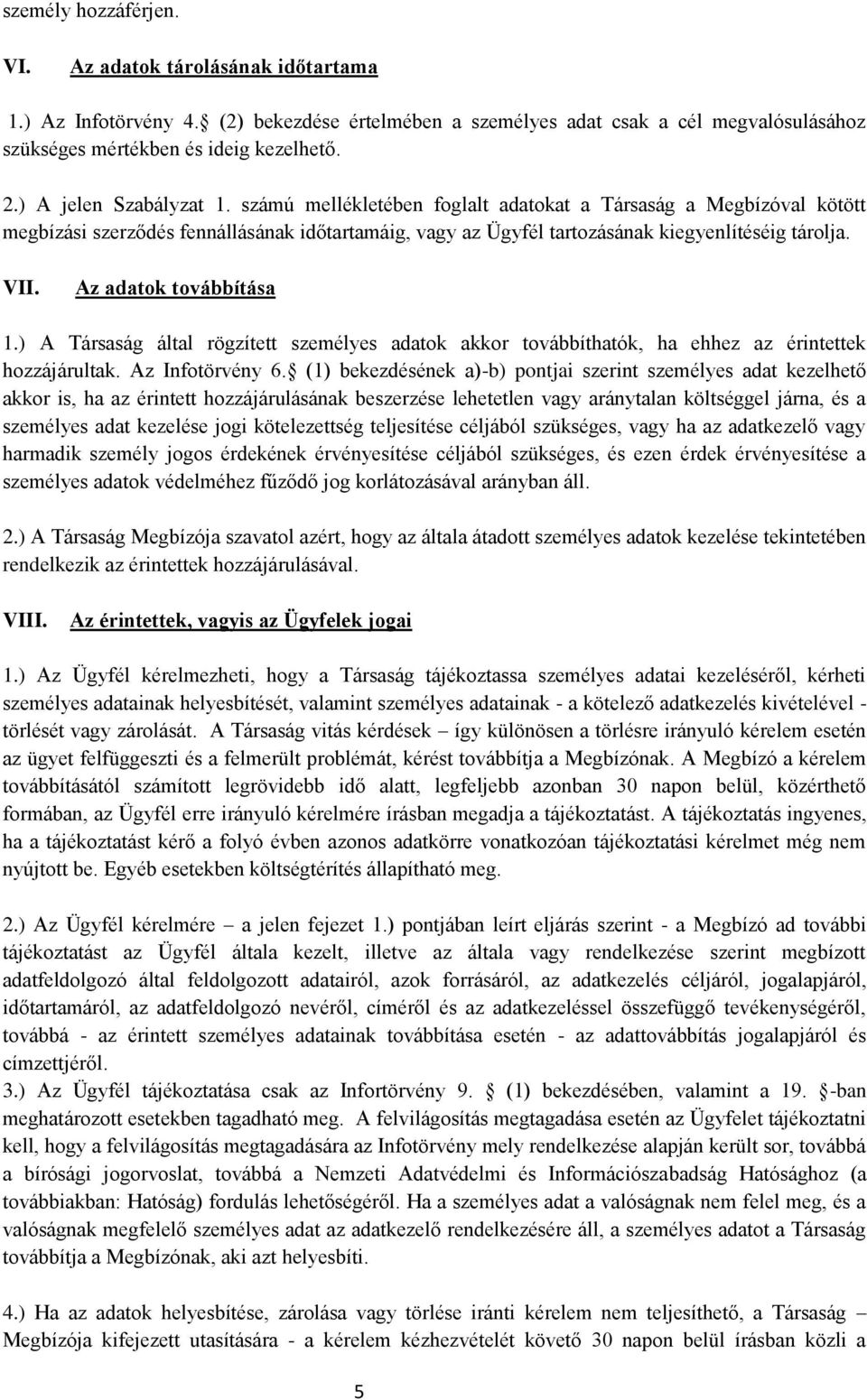 személy hozzáférjen.

VI. Az adatok tárolásának időtartama

1.) Az Infotörvény 4. (2) bekezdése értelmében a személyes adat csak a cél megvalósulásához szükséges mértékben és ideig kezelhető.

2.) A jelen Szabályzat 1. számú mellékletében foglalt adatokat a Társaság a Megbízóval kötött megbízási szerződés fennállásának időtartamáig, vagy az Ügyfél tartozásának kiegyenlítéséig tárolja.

VII. Az adatok továbbítása

1.) A Társaság által rögzített személyes adatok akkor továbbíthatók, ha ehhez az érintettek hozzájárultak. Az Infotörvény 6. (1) bekezdésének a)-b) pontjai szerint személyes adat kezelhető akkor is, ha az érintett hozzájárulásának beszerzése lehetetlen vagy aránytalan költséggel járna, és a személyes adat kezelése jogi kötelezettség teljesítése céljából szükséges, vagy ha az adatkezelő vagy harmadik személy jogos érdekének érvényesítése céljából szükséges, és ezen érdek érvényesítése a személyes adatok védelméhez fűződő jog korlátozásával arányban áll.

2.) A Társaság Megbízója szavatol azért, hogy az általa átadott személyes adatok kezelése tekintetében rendelkezik az érintettek hozzájárulásával.

VIII. Az érintettek, vagyis az Ügyfelek jogai

1.) Az Ügyfél kérelmezheti, hogy a Társaság tájékoztassa személyes adatai kezeléséről, kérheti személyes adatainak helyesbítését, valamint személyes adatainak - a kötelező adatkezelés kivételével - törlését vagy zárolását. A Társaság vitás kérdések – így különösen a törlésre irányuló kérelem esetén az ügyet felfüggeszti és a felmerült problémát, kérést továbbítja a Megbízónak. A Megbízó a kérelem továbbításától számított legrövidebb idő alatt, legfeljebb azonban 30 napon belül, közérthető formában, az Ügyfél erre irányuló kérelmére írásban megadja a tájékoztatást. A tájékoztatás ingyenes, ha a tájékoztatást kérő a folyó évben azonos adatkörre vonatkozóan tájékoztatási kérelmet még nem nyújtott be. Egyéb esetekben költségtérítés állapítható meg.

2.) Az Ügyfél kérelmére – a jelen fejezet 1.) pontjában leírt eljárás szerint - a Megbízó ad további tájékoztatást az Ügyfél általa kezelt, illetve az általa vagy rendelkezése szerint megbízott adatfeldolgozó által feldolgozott adatairól, azok forrásáról, az adatkezelés céljáról, jogalapjáról, időtartamáról, az adatfeldolgozó nevéről, címéről és az adatkezeléssel összefüggő tevékenységéről, továbbá - az érintett személyes adatainak továbbítása esetén - az adattovábbítás jogalapjáról és címzettjéről.
3.) Az Ügyfél tájékoztatása csak az Infortörvény 9. (1) bekezdésében, valamint a 19. -ban meghatározott esetekben tagadható meg. A felvilágosítás megtagadása esetén az Ügyfelet tájékoztatni kell, hogy a felvilágosítás megtagadására az Infotörvény mely rendelkezése alapján került sor, továbbá a bírósági jogorvoslat, továbbá a Nemzeti Adatvédelmi és Információszabadság Hatósághoz (a továbbiakban: Hatóság) fordulás lehetőségéről. Ha a személyes adat a valóságnak nem felel meg, és a valóságnak megfelelő személyes adat az adatkezelő rendelkezésére áll, a személyes adatot a Társaság továbbítja a Megbízónak, aki azt helyesbíti.

4.) Ha az adatok helyesbítése, zárolása vagy törlése iránti kérelem nem teljesíthető, a Társaság – Megbízója kifejezett utasítására - a kérelem kézhezvételét követő 30 napon belül írásban közli a

5